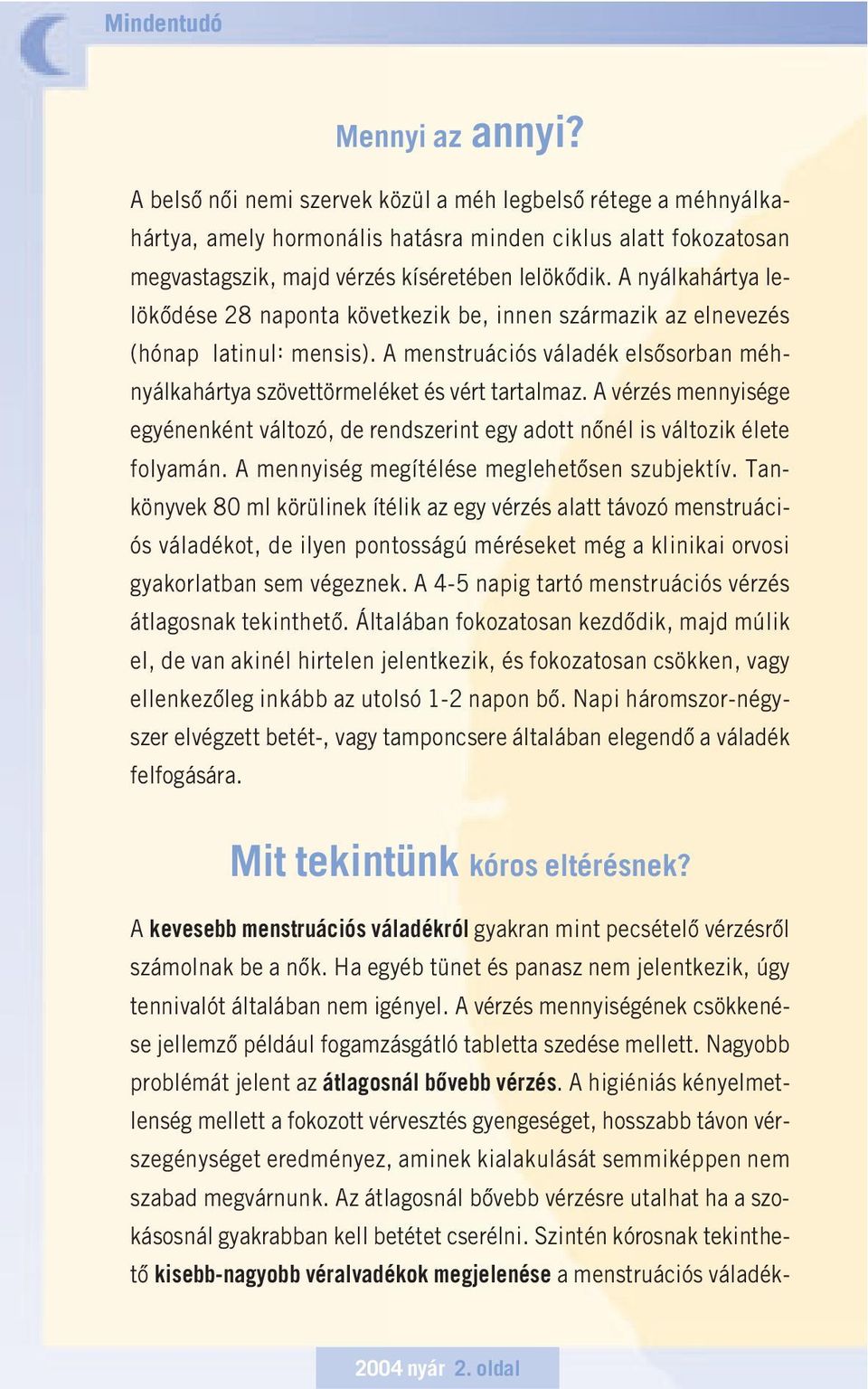 Mindentudó

Mennyi az annyi?

A belső női nemi szervek közül a méh legbelső rétege a méhnyálkahártya, amely hormonális hatásra minden ciklus alatt fokozatosan megvastagszik, majd vérzés kíséretében lelökődik. A nyálkahártya lelökődése 28 naponta következik be, innen származik az elnevezés (hónap latinul: mensis). A menstruációs váladék elsősorban méhnyálkahártya szövettörmeléket és vért tartalmaz. A vérzés mennyisége egyénenként változó, de rendszerint egy adott nőnél is változik élete folyamán. A mennyiség megítélése meglehetősen szubjektív. Tankönyvek 80 ml körülinek ítélik az egy vérzés alatt távozó menstruációs váladékot, de ilyen pontosságú méréseket még a klinikai orvosi gyakorlatban sem végeznek. A 4-5 napig tartó menstruációs vérzés átlagosnak tekinthető. Általában fokozatosan kezdődik, majd múlik el, de van akinél hirtelen jelentkezik, és fokozatosan csökken, vagy ellenkezőleg inkább az utolsó 1-2 napon bő. Napi háromszor-négyszer elvégzett betét-, vagy tamponcsere általában elegendő a váladék felfogására.

Mit tekintünk kóros eltérésnek?

A kevesebb menstruációs váladékról gyakran mint pecsételő vérzésről számolnak be a nők. Ha egyéb tünet és panasz nem jelentkezik, úgy tennivalót általában nem igényel. A vérzés mennyiségének csökkenése jellemző például fogamzásgátló tabletta szedése mellett. Nagyobb problémát jelent az átlagosnál bővebb vérzés. A higiéniás kényelmetlenség mellett a fokozott vérvesztés gyengeséget, hosszabb távon vérszegénységet eredményez, aminek kialakulását semmiképpen nem szabad megvárnunk. Az átlagosnál bővebb vérzésre utalhat ha a szokásosnál gyakrabban kell betétet cserélni. Szintén kórosnak tekinthető kisebb-nagyobb véralvadékok megjelenése a menstruációs váladék-

2004 nyár 2. oldal